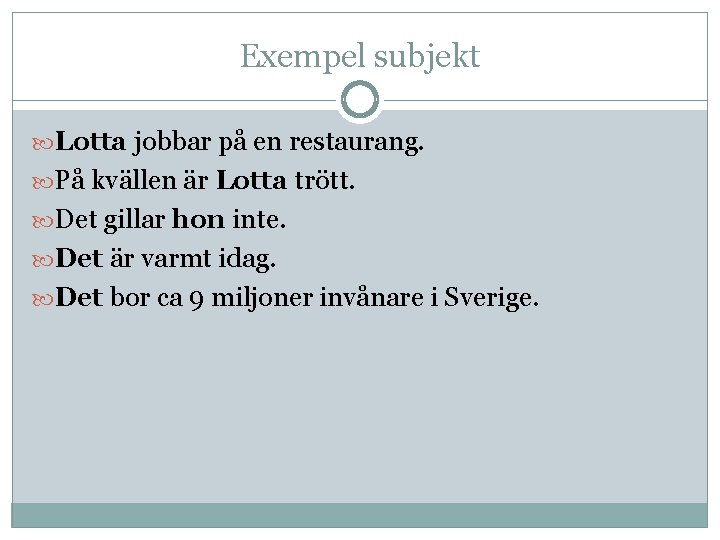 Exempel subjekt

Lotta jobbar på en restaurang.
På kvällen är Lotta trött.
Det gillar hon inte.
Det är varmt idag.
Det bor ca 9 miljoner invånare i Sverige.